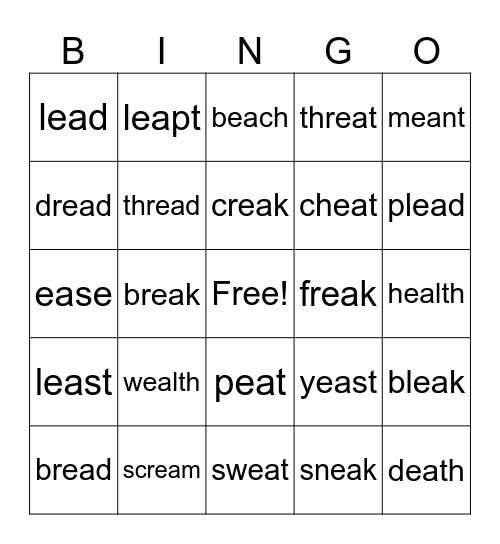 | B | I | N | G | O |
|---|---|---|---|---|
| lead | leapt | beach | threat | meant |
| dread | thread | creak | cheat | plead |
| ease | break | Free! | freak | health |
| least | wealth | peat | yeast | bleak |
| bread | scream | sweat | sneak | death |